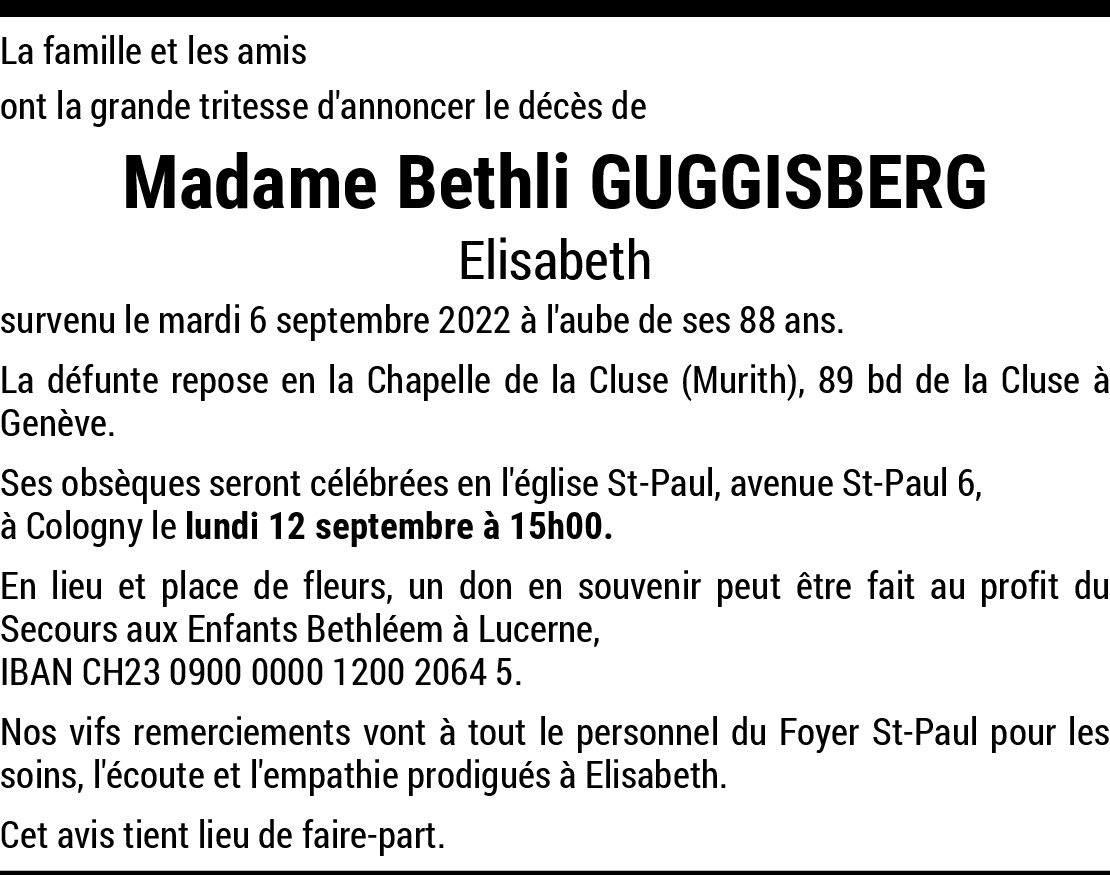 La famille et les amis
ont la grande tritesse d'annoncer le décès de

Madame Bethli GUGGISBERG
Elisabeth

survenu le mardi 6 septembre 2022 à l'aube de ses 88 ans.

La défunte repose en la Chapelle de la Cluse (Murith), 89 bd de la Cluse à Genève.

Ses obsèques seront célébrées en l'église St-Paul, avenue St-Paul 6, à Cologny le lundi 12 septembre à 15h00.

En lieu et place de fleurs, un don en souvenir peut être fait au profit du Secours aux Enfants Bethléem à Lucerne,
IBAN CH23 0900 0000 1200 2064 5.

Nos vifs remerciements vont à tout le personnel du Foyer St-Paul pour les soins, l'écoute et l'empathie prodigués à Elisabeth.

Cet avis tient lieu de faire-part.